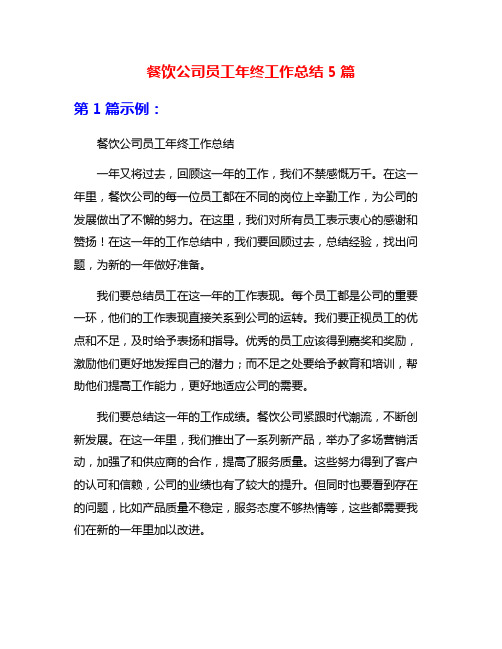 餐饮公司员工年终工作总结 5 篇

第 1 篇示例：

餐饮公司员工年终工作总结

一年又将过去，回顾这一年的工作，我们不禁感慨万千。在这一年里，餐饮公司的每一位员工都在不同的岗位上辛勤工作，为公司的发展做出了不懈的努力。在这里，我们对所有员工表示衷心的感谢和赞扬！在这一年的工作总结中，我们要回顾过去，总结经验，找出问题，为新的一年做好准备。

我们要总结员工在这一年的工作表现。每个员工都是公司的重要一环，他们的工作表现直接关系到公司的运转。我们要正视员工的优点和不足，及时给予表扬和指导。优秀的员工应该得到嘉奖和奖励，激励他们更好地发挥自己的潜力；而不足之处要给予教育和培训，帮助他们提高工作能力，更好地适应公司的需要。

我们要总结这一年的工作成绩。餐饮公司紧跟时代潮流，不断创新发展。在这一年里，我们推出了一系列新产品，举办了多场营销活动，加强了和供应商的合作，提高了服务质量。这些努力得到了客户的认可和信赖，公司的业绩也有了较大的提升。但同时也要看到存在的问题，比如产品质量不稳定，服务态度不够热情等，这些都需要我们在新的一年里加以改进。